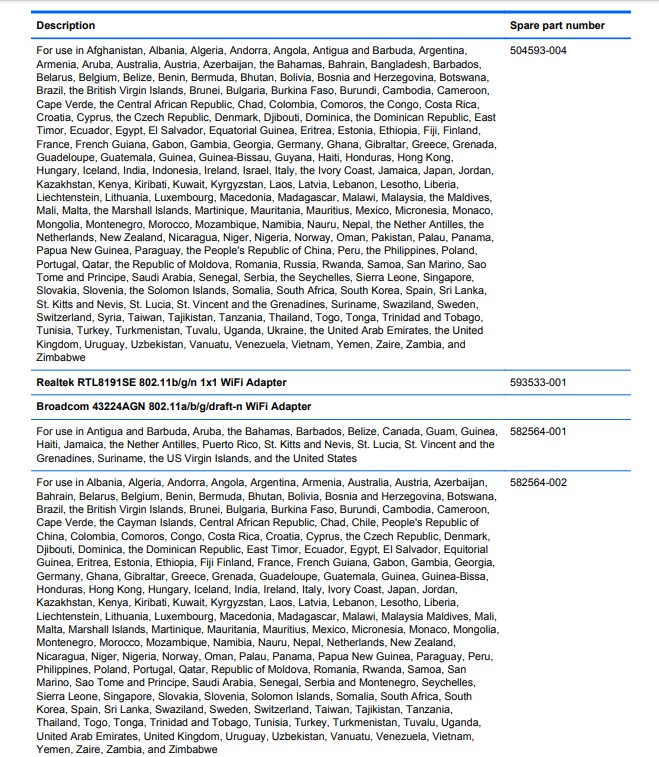 | Description | Spare part number |
|---|---|
| For use in Afghanistan, Albania, Algeria, Andorra, Angola, Antigua and Barbuda, Argentina, Armenia, Aruba, Australia, Austria, Azerbaijan, the Bahamas, Bahrain, Bangladesh, Barbados, Belarus, Belgium, Belize, Benin, Bermuda, Bhutan, Bolivia, Bosnia and Herzegovina, Botswana, Brazil, the British Virgin Islands, Brunei, Bulgaria, Burkina Faso, Burundi, Cambodia, Cameroon, Cape Verde, the Central African Republic, Chad, Colombia, Comoros, the Congo, Costa Rica, Croatia, Cyprus, the Czech Republic, Denmark, Djibouti, Dominica, the Dominican Republic, East Timor, Ecuador, Egypt, El Salvador, Equatorial Guinea, Eritrea, Estonia, Ethiopia, Fiji, Finland, France, French Guiana, Gabon, Gambia, Georgia, Germany, Ghana, Gibraltar, Greece, Grenada, Guadeloupe, Guatemala, Guinea, Guinea-Bissau, Guyana, Haiti, Honduras, Hong Kong, Hungary, Iceland, India, Indonesia, Ireland, Israel, Italy, the Ivory Coast, Jamaica, Japan, Jordan, Kazakhstan, Kenya, Kiribati, Kuwait, Kyrgyzstan, Laos, Latvia, Lebanon, Lesotho, Liberia, Liechtenstein, Lithuania, Luxembourg, Macedonia, Madagascar, Malawi, Malaysia, the Maldives, Mali, Malta, the Marshall Islands, Martinique, Mauritania, Mauritius, Mexico, Micronesia, Monaco, Mongolia, Montenegro, Morocco, Mozambique, Namibia, Nauru, Nepal, the Nether Antilles, the Netherlands, New Zealand, Nicaragua, Niger, Nigeria, Norway, Oman, Pakistan, Palau, Panama, Papua New Guinea, Paraguay, the People's Republic of China, Peru, the Philippines, Poland, Portugal, Qatar, the Republic of Moldova, Romania, Russia, Rwanda, Samoa, San Marino, Sao Tome and Principe, Saudi Arabia, Senegal, Serbia, the Seychelles, Sierra Leone, Singapore, Slovakia, Slovenia, the Solomon Islands, Somalia, South Africa, South Korea, Spain, Sri Lanka, St. Kitts and Nevis, St. Lucia, St. Vincent and the Grenadines, Suriname, Swaziland, Sweden, Switzerland, Syria, Taiwan, Tajikistan, Tanzania, Thailand, Togo, Tonga, Trinidad and Tobago, Tunisia, Turkey, Turkmenistan, Tuvalu, Uganda, Ukraine, the United Arab Emirates, the United Kingdom, Uruguay, Uzbekistan, Vanuatu, Venezuela, Vietnam, Yemen, Zaire, Zambia, and Zimbabwe | 504593-004 |
| **Realtek RTL8191SE 802.11b/g/n 1x1 WiFi Adapter** | 593533-001 |
| **Broadcom 43224AGN 802.11a/b/g/draft-n WiFi Adapter** | |
| For use in Antigua and Barbuda, Aruba, the Bahamas, Barbados, Belize, Canada, Guam, Guinea, Haiti, Jamaica, the Nether Antilles, Puerto Rico, St. Kitts and Nevis, St. Lucia, St. Vincent and the Grenadines, Suriname, the US Virgin Islands, and the United States | 582564-001 |
| For use in Albania, Algeria, Andorra, Angola, Argentina, Armenia, Australia, Austria, Azerbaijan, Bahrain, Belarus, Belgium, Benin, Bermuda, Bhutan, Bolivia, Bosnia and Herzegovina, Botswana, Brazil, the British Virgin Islands, Brunei, Bulgaria, Burkina Faso, Burundi, Cambodia, Cameroon, Cape Verde, the Cayman Islands, Central African Republic, Chad, Chile, People's Republic of China, Colombia, Comoros, Congo, Costa Rica, Croatia, Cyprus, the Czech Republic, Denmark, Djibouti, Dominica, the Dominican Republic, East Timor, Ecuador, Egypt, El Salvador, Equitorial Guinea, Eritrea, Estonia, Ethiopia, Fiji Finland, France, French Guiana, Gabon, Gambia, Georgia, Germany, Ghana, Gibraltar, Greece, Grenada, Guadeloupe, Guatemala, Guinea, Guinea-Bissa, Honduras, Hong Kong, Hungary, Iceland, India, Ireland, Italy, Ivory Coast, Japan, Jordan, Kazakhstan, Kenya, Kiribati, Kuwait, Kyrgyzstan, Laos, Latvia, Lebanon, Lesotho, Liberia, Liechtenstein, Lithuania, Luxembourg, Macedonia, Madagascar, Malawi, Malaysia Maldives, Mali, Malta, Marshall Islands, Martinique, Mauritania, Mauritius, Mexico, Micronesia, Monaco, Mongolia, Montenegro, Morocco, Mozambique, Namibia, Nauru, Nepal, Netherlands, New Zealand, Nicaragua, Niger, Nigeria, Norway, Oman, Palau, Panama, Papua New Guinea, Paraguay, Peru, Philippines, Poland, Portugal, Qatar, Republic of Moldova, Romania, Rwanda, Samoa, San Marino, Sao Tome and Principe, Saudi Arabia, Senegal, Serbia and Montenegro, Seychelles, Sierra Leone, Singapore, Slovakia, Slovenia, Solomon Islands, Somalia, South Africa, South Korea, Spain, Sri Lanka, Swaziland, Sweden, Switzerland, Taiwan, Tajikistan, Tanzania, Thailand, Togo, Tonga, Trinidad and Tobago, Tunisia, Turkey, Turkmenistan, Tuvalu, Uganda, United Arab Emirates, United Kingdom, Uruguay, Uzbekistan, Vanuatu, Venezuela, Vietnam, Yemen, Zaire, Zambia, and Zimbabwe | 582564-002 |